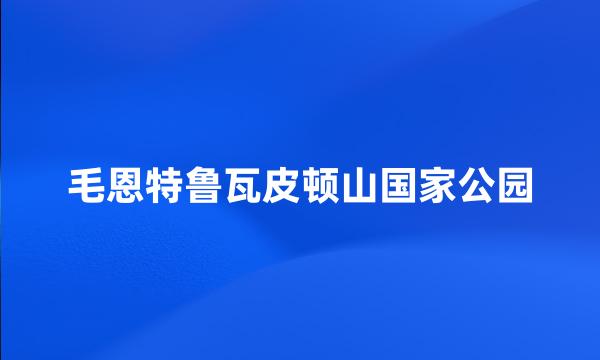 毛恩特鲁瓦皮顿山国家公园